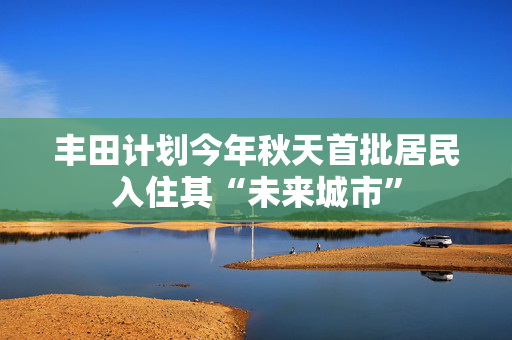 丰田计划今年秋天首批居民入住其“未来城市”